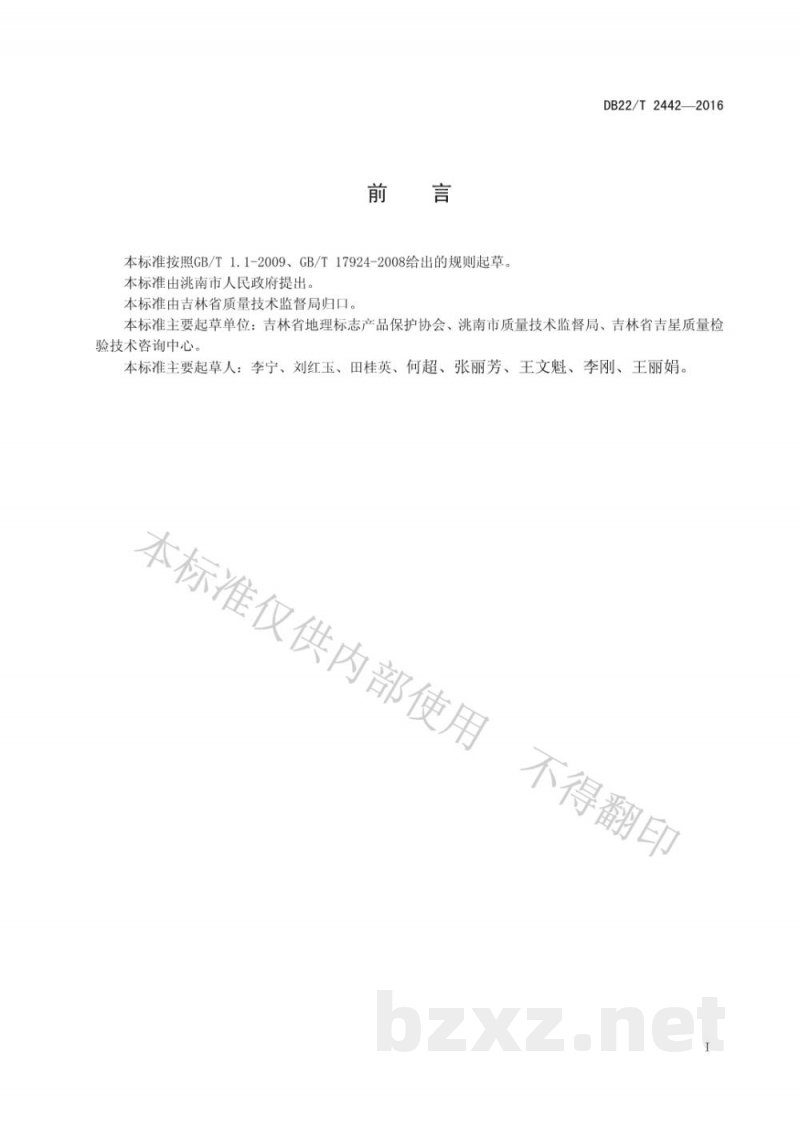 DB22/T 2442—2016

前　言

本标准按照GB/T 1.1-2009、GB/T 17924-2008给出的规则起草。

本标准由洮南市人民政府提出。

本标准由吉林省质量技术监督局归口。

本标准主要起草单位：吉林省地理标志产品保护协会、洮南市质量技术监督局、吉林省吉星质量检验技术咨询中心。

本标准主要起草人：李宁、刘红玉、田桂英、何超、张丽芳、王文魁、李刚、王丽娟。

本标准仅供内部使用　不得翻印

bzxz.net

I